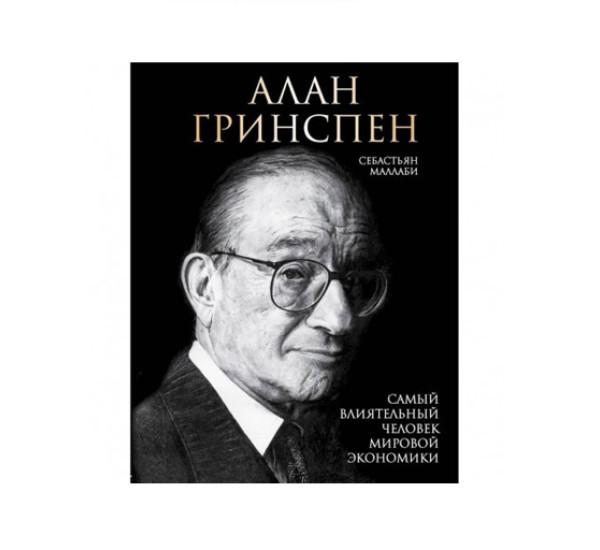 АЛАН
ГРИНСПЕН

СЕБАСТЬЯН
МАЛЛАБИ

САМЫЙ
ВЛИЯТЕЛЬНЫЙ
ЧЕЛОВЕК
МИРОВОЙ
ЭКОНОМИКИ